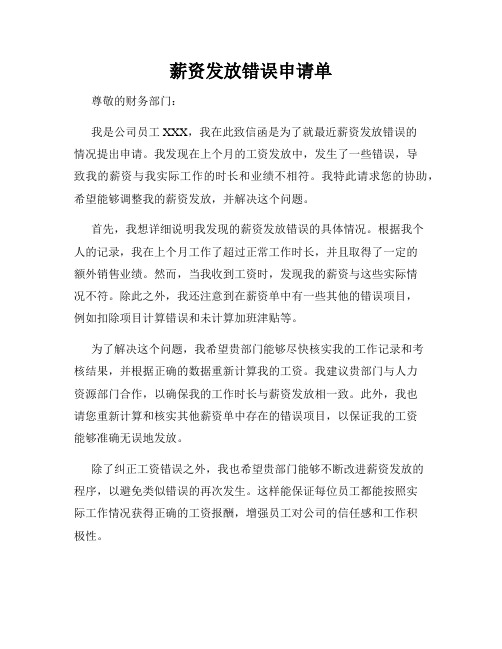 薪资发放错误申请单

尊敬的财务部门：

我是公司员工 XXX，我在此致信函是为了就最近薪资发放错误的情况提出申请。我发现在上个月的工资发放中，发生了一些错误，导致我的薪资与我实际工作的时长和业绩不相符。我特此请求您的协助，希望能够调整我的薪资发放，并解决这个问题。

首先，我想详细说明我发现的薪资发放错误的具体情况。根据我个人的记录，我在上个月工作了超过正常工作时长，并且取得了一定的额外销售业绩。然而，当我收到工资时，发现我的薪资与这些实际情况不符。除此之外，我还注意到在薪资单中有一些其他的错误项目，例如扣除项目计算错误和未计算加班津贴等。

为了解决这个问题，我希望贵部门能够尽快核实我的工作记录和考核结果，并根据正确的数据重新计算我的工资。我建议贵部门与人力资源部门合作，以确保我的工作时长与薪资发放相一致。此外，我也请您重新计算和核实其他薪资单中存在的错误项目，以保证我的工资能够准确无误地发放。

除了纠正工资错误之外，我也希望贵部门能够不断改进薪资发放的程序，以避免类似错误的再次发生。这样能保证每位员工都能按照实际工作情况获得正确的工资报酬，增强员工对公司的信任感和工作积极性。